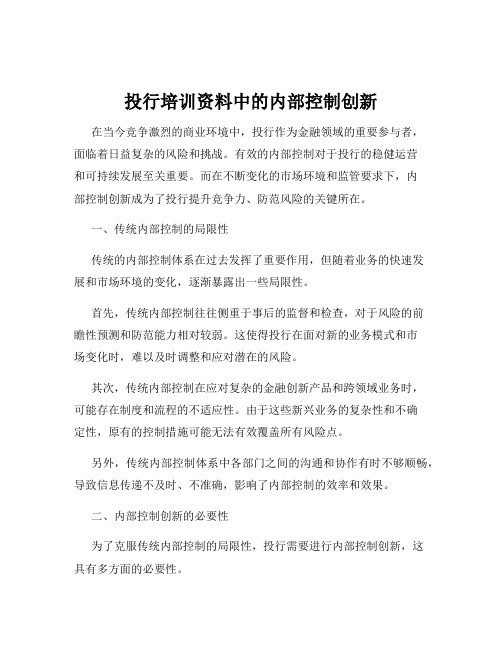 投行培训资料中的内部控制创新

在当今竞争激烈的商业环境中，投行作为金融领域的重要参与者，面临着日益复杂的风险和挑战。有效的内部控制对于投行的稳健运营和可持续发展至关重要。而在不断变化的市场环境和监管要求下，内部控制创新成为了投行提升竞争力、防范风险的关键所在。

一、传统内部控制的局限性

传统的内部控制体系在过去发挥了重要作用，但随着业务的快速发展和市场环境的变化，逐渐暴露出一些局限性。

首先，传统内部控制往往侧重于事后的监督和检查，对于风险的前瞻性预测和防范能力相对较弱。这使得投行在面对新的业务模式和市场变化时，难以及时调整和应对潜在的风险。

其次，传统内部控制在应对复杂的金融创新产品和跨领域业务时，可能存在制度和流程的不适应性。由于这些新兴业务的复杂性和不确定性，原有的控制措施可能无法有效覆盖所有风险点。

另外，传统内部控制体系中各部门之间的沟通和协作有时不够顺畅，导致信息传递不及时、不准确，影响了内部控制的效率和效果。

二、内部控制创新的必要性

为了克服传统内部控制的局限性，投行需要进行内部控制创新，这具有多方面的必要性。